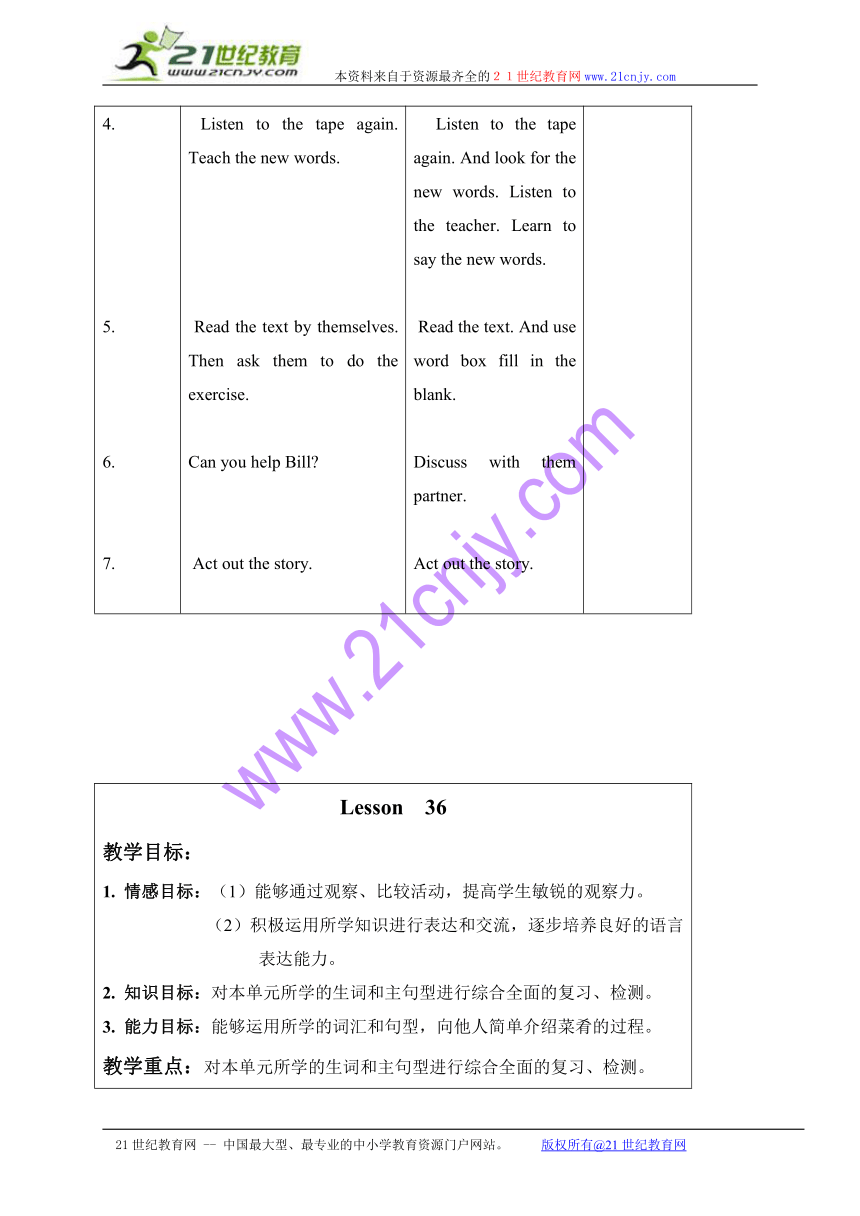 21世纪教育
www.21cnjy.com
本资料来自于资源最齐全的２１世纪教育网www.21cnjy.com

| | | | |
|---|---|---|---|
| 4. | Listen to the tape again. Teach the new words. | Listen to the tape again. And look for the new words. Listen to the teacher. Learn to say the new words. | |
| 5. | Read the text by themselves. Then ask them to do the exercise. | Read the text. And use word box fill in the blank. | |
| 6. | Can you help Bill? | Discuss with them partner. | |
| 7. | Act out the story. | Act out the story. | |

www.21cnjy.com

Lesson 36

教学目标：

1. 情感目标：（1）能够通过观察、比较活动，提高学生敏锐的观察力。
（2）积极运用所学知识进行表达和交流，逐步培养良好的语言表达能力。

2. 知识目标：对本单元所学的生词和主句型进行综合全面的复习、检测。

3. 能力目标：能够运用所学的词汇和句型，向他人简单介绍菜肴的过程。

教学重点：对本单元所学的生词和主句型进行综合全面的复习、检测。

21世纪教育网 -- 中国最大型、最专业的中小学教育资源门户网站。 版权所有@21世纪教育网